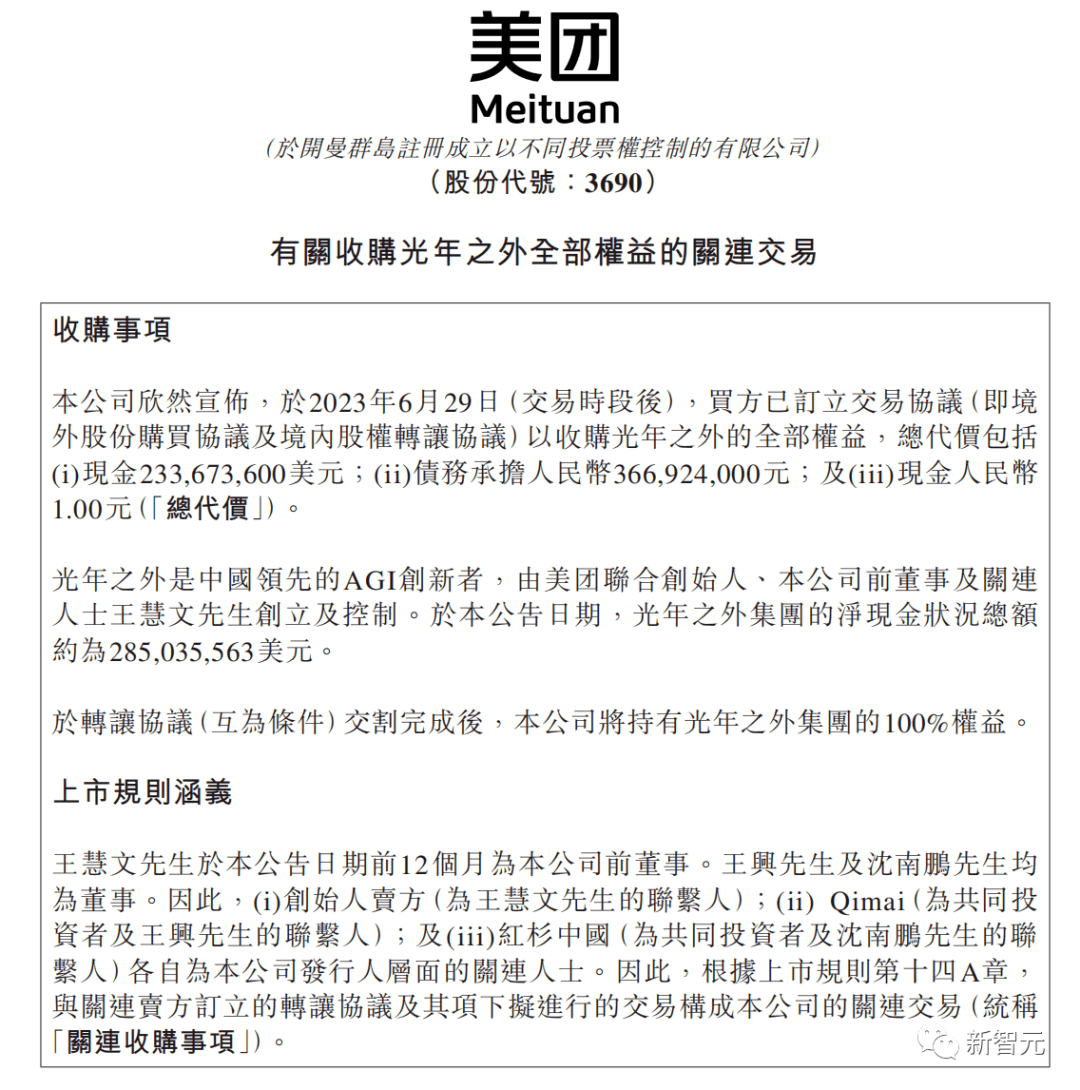 美团
Meituan
(於開曼群島註冊成立以不同投票權控制的有限公司)
(股份代號:3690)

有關收購光年之外全部權益的關連交易

收購事項

本公司欣然宣佈,於2023年6月29日(交易時段後),買方已訂立交易協議(即境外股份購買協議及境內股權轉讓協議)以收購光年之外的全部權益,總代價包括(i)現金233,673,600美元;(ii)債務承擔人民幣366,924,000元;及(iii)現金人民幣1.00元(「總代價」)。

光年之外是中國領先的AGI創新者,由美团聯合創始人、本公司前董事及關連人士王慧文先生創立及控制。於本公告日期,光年之外集團的淨現金狀況總額約為285,035,563美元。

於轉讓協議(互為條件)交割完成後,本公司將持有光年之外集團的100%權益。

上市規則涵義

王慧文先生於本公告日期前12個月為本公司前董事。王興先生及沈南鵬先生均為董事。因此,(i)創始人賣方(為王慧文先生的聯繫人);(ii) Qimai(為共同投資者及王興先生的聯繫人);及(iii)紅杉中國(為共同投資者及沈南鵬先生的聯繫人)各自為本公司發行人層面的關連人士。因此,根據上市規則第十四A章,與關連賣方訂立的轉讓協議及其項下擬進行的交易構成本公司的關連交易(統稱「關連收購事項」)。

新智元